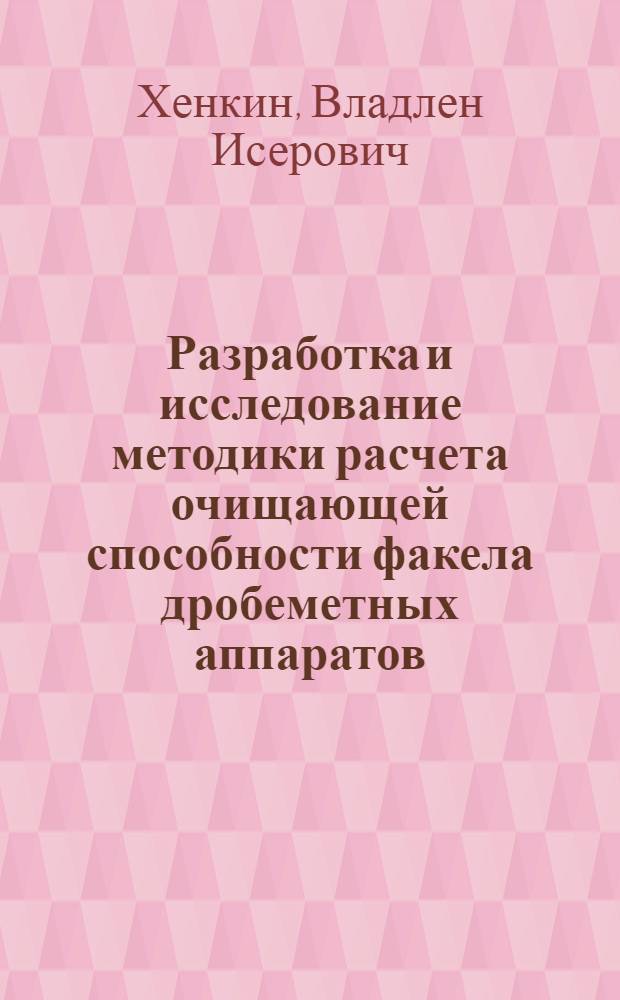 Хенкин, Владлен Исерович

Разработка и исследование методики расчета очищающей способности факела дробеметных аппаратов